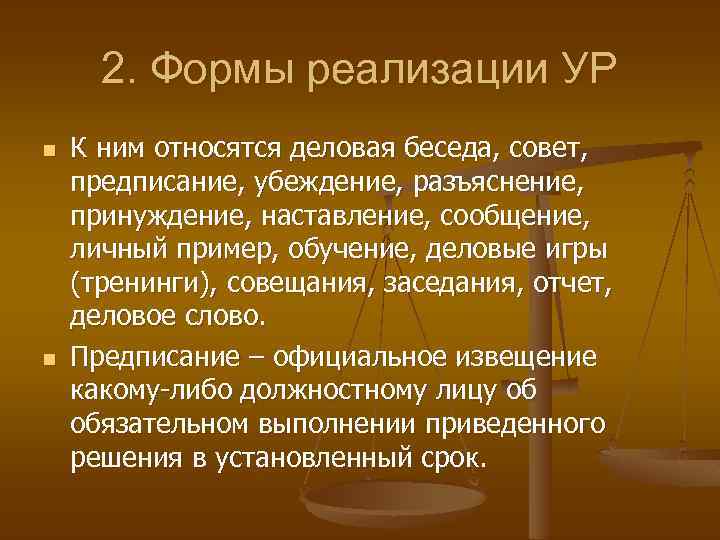 2. Формы реализации УР

К ним относятся деловая беседа, совет, предписание, убеждение, разъяснение, принуждение, наставление, сообщение, личный пример, обучение, деловые игры (тренинги), совещания, заседания, отчет, деловое слово.

Предписание – официальное извещение какому-либо должностному лицу об обязательном выполнении приведенного решения в установленный срок.